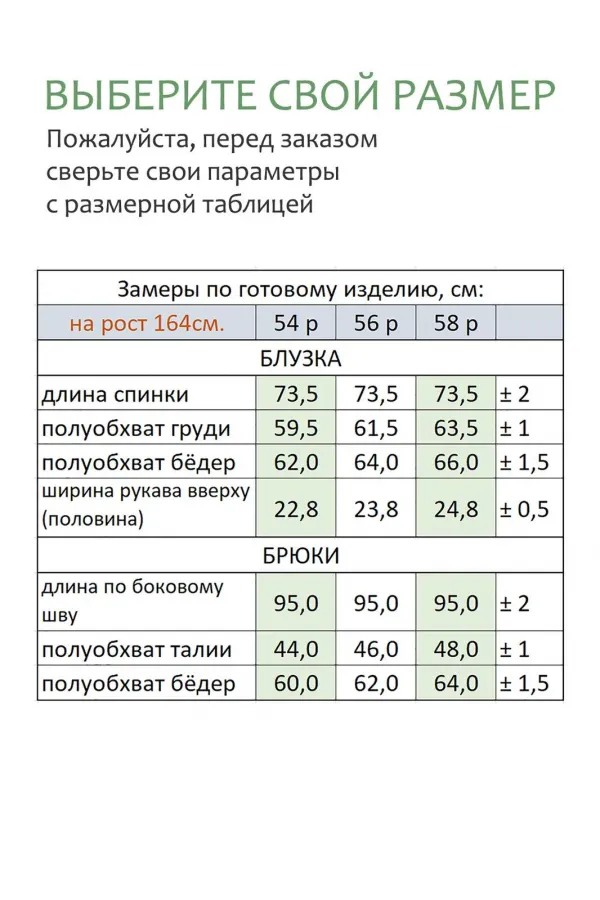 ВЫБЕРИТЕ СВОЙ РАЗМЕР

Пожалуйста, перед заказом сверьте свои параметры с размерной таблицей

| Замеры по готовому изделию, см: | | | | |
|---|---|---|---|---|
| на рост 164см. | 54 р | 56 р | 58 р | |
| БЛУЗКА | | | | |
| длина спинки | 73,5 | 73,5 | 73,5 | ± 2 |
| полуобхват груди | 59,5 | 61,5 | 63,5 | ± 1 |
| полуобхват бёдер | 62,0 | 64,0 | 66,0 | ± 1,5 |
| ширина рукава вверху (половина) | 22,8 | 23,8 | 24,8 | ± 0,5 |
| БРЮКИ | | | | |
| длина по боковому шву | 95,0 | 95,0 | 95,0 | ± 2 |
| полуобхват талии | 44,0 | 46,0 | 48,0 | ± 1 |
| полуобхват бёдер | 60,0 | 62,0 | 64,0 | ± 1,5 |